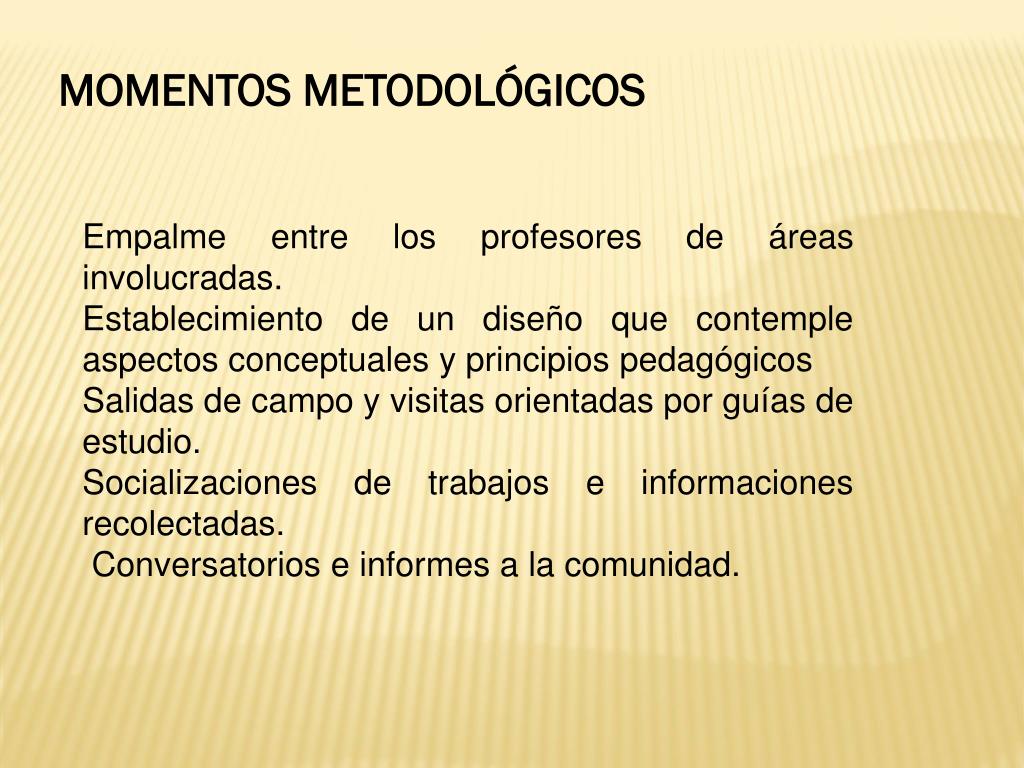 MOMENTOS METODOLÓGICOS

Empalme entre los profesores de áreas involucradas.
Establecimiento de un diseño que contemple aspectos conceptuales y principios pedagógicos
Salidas de campo y visitas orientadas por guías de estudio.
Socializaciones de trabajos e informaciones recolectadas.
Conversatorios e informes a la comunidad.